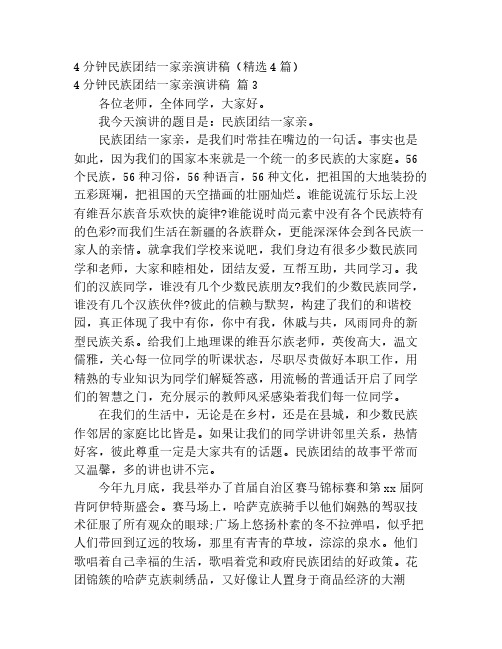 4 分钟民族团结一家亲演讲稿（精选 4 篇）
4 分钟民族团结一家亲演讲稿 篇 3

各位老师，全体同学，大家好。

我今天演讲的题目是：民族团结一家亲。

民族团结一家亲，是我们时常挂在嘴边的一句话。事实也是如此，因为我们的国家本来就是一个统一的多民族的大家庭。56 个民族，56 种习俗，56 种语言，56 种文化，把祖国的大地装扮的五彩斑斓，把祖国的天空描画的壮丽灿烂。谁能说流行乐坛上没有维吾尔族音乐欢快的旋律?谁能说时尚元素中没有各个民族特有的色彩?而我们生活在新疆的各族群众，更能深深体会到各民族一家人的亲情。就拿我们学校来说吧，我们身边有很多少数民族同学和老师，大家和睦相处，团结友爱，互帮互助，共同学习。我们的汉族同学，谁没有几个少数民族朋友?我们的少数民族同学，谁没有几个汉族伙伴?彼此的信赖与默契，构建了我们的和谐校园，真正体现了我中有你，你中有我，休戚与共，风雨同舟的新型民族关系。给我们上地理课的维吾尔族老师，英俊高大，温文儒雅，关心每一位同学的听课状态，尽职尽责做好本职工作，用精熟的专业知识为同学们解疑答惑，用流畅的普通话开启了同学们的智慧之门，充分展示的教师风采感染着我们每一位同学。

在我们的生活中，无论是在乡村，还是在县城，和少数民族作邻居的家庭比比皆是。如果让我们的同学讲讲邻里关系，热情好客，彼此尊重一定是大家共有的话题。民族团结的故事平常而又温馨，多的讲也讲不完。

今年九月底，我县举办了首届自治区赛马锦标赛和第 xx 届阿肯阿伊特斯盛会。赛马场上，哈萨克族骑手以他们娴熟的驾驭技术征服了所有观众的眼球;广场上悠扬朴素的冬不拉弹唱，似乎把人们带回到辽远的牧场，那里有青青的草坡，淙淙的泉水。他们歌唱着自己幸福的生活，歌唱着党和政府民族团结的好政策。花团锦簇的哈萨克族刺绣品，又好像让人置身于商品经济的大潮